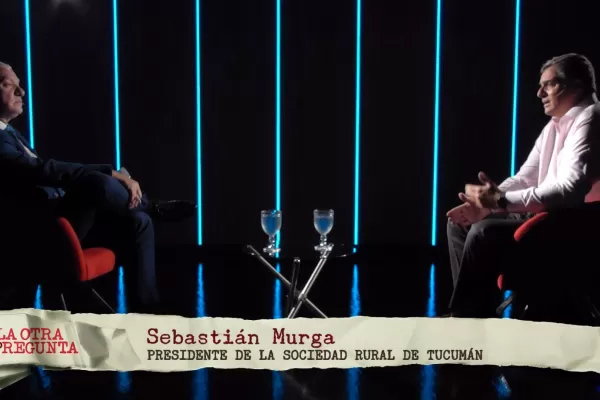 LA OTRA
PREGUNTA

Sebastián Murga
PRESIDENTE DE LA SOCIEDAD RURAL DE TUCUMÁN